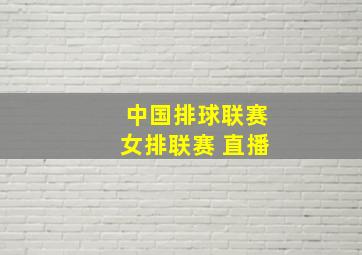 中国排球联赛
女排联赛 直播